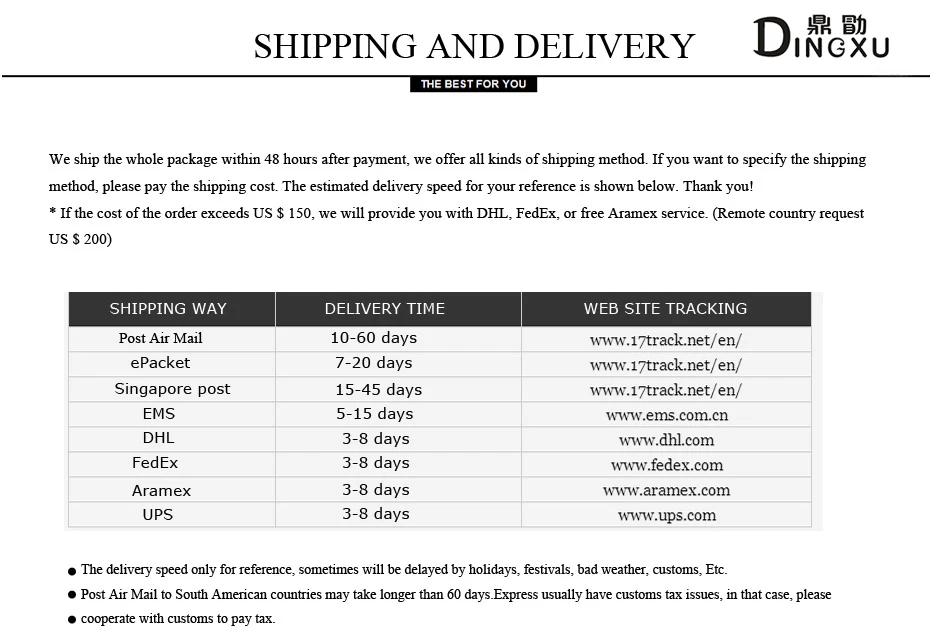 SHIPPING AND DELIVERY

鼎勖 DINGXU

THE BEST FOR YOU

We ship the whole package within 48 hours after payment, we offer all kinds of shipping method. If you want to specify the shipping method, please pay the shipping cost. The estimated delivery speed for your reference is shown below. Thank you!
* If the cost of the order exceeds US $ 150, we will provide you with DHL, FedEx, or free Aramex service. (Remote country request US $ 200)

| SHIPPING WAY | DELIVERY TIME | WEB SITE TRACKING |
|---|---|---|
| Post Air Mail | 10-60 days | www.17track.net/en/ |
| ePacket | 7-20 days | www.17track.net/en/ |
| Singapore post | 15-45 days | www.17track.net/en/ |
| EMS | 5-15 days | www.ems.com.cn |
| DHL | 3-8 days | www.dhl.com |
| FedEx | 3-8 days | www.fedex.com |
| Aramex | 3-8 days | www.aramex.com |
| UPS | 3-8 days | www.ups.com |

● The delivery speed only for reference, sometimes will be delayed by holidays, festivals, bad weather, customs, Etc.
● Post Air Mail to South American countries may take longer than 60 days.Express usually have customs tax issues, in that case, please
● cooperate with customs to pay tax.